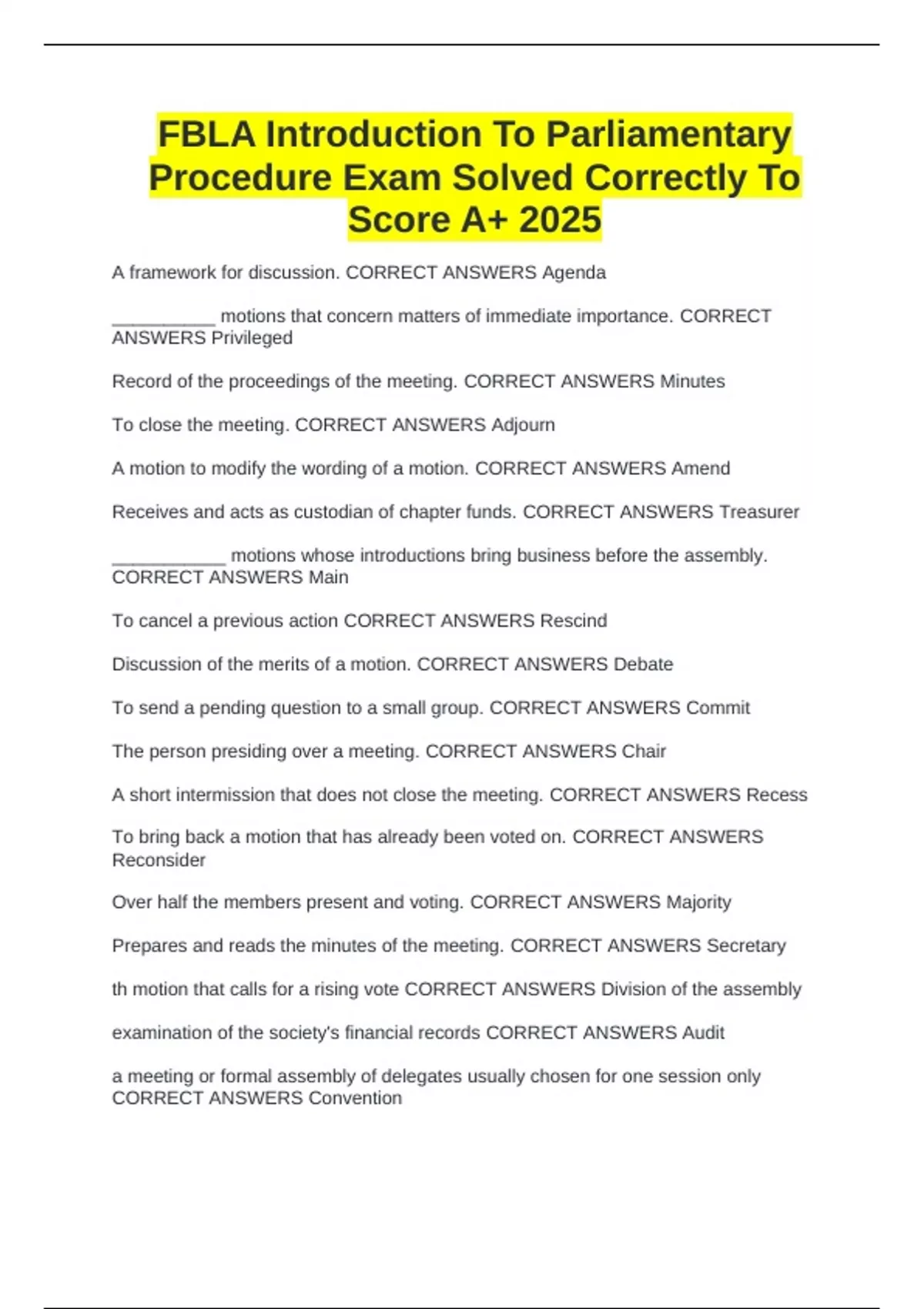 FBLA Introduction To Parliamentary Procedure Exam Solved Correctly To Score A+ 2025

A framework for discussion. CORRECT ANSWERS Agenda

__________ motions that concern matters of immediate importance. CORRECT ANSWERS Privileged

Record of the proceedings of the meeting. CORRECT ANSWERS Minutes

To close the meeting. CORRECT ANSWERS Adjourn

A motion to modify the wording of a motion. CORRECT ANSWERS Amend

Receives and acts as custodian of chapter funds. CORRECT ANSWERS Treasurer

___________ motions whose introductions bring business before the assembly. CORRECT ANSWERS Main

To cancel a previous action CORRECT ANSWERS Rescind

Discussion of the merits of a motion. CORRECT ANSWERS Debate

To send a pending question to a small group. CORRECT ANSWERS Commit

The person presiding over a meeting. CORRECT ANSWERS Chair

A short intermission that does not close the meeting. CORRECT ANSWERS Recess

To bring back a motion that has already been voted on. CORRECT ANSWERS Reconsider

Over half the members present and voting. CORRECT ANSWERS Majority

Prepares and reads the minutes of the meeting. CORRECT ANSWERS Secretary

th motion that calls for a rising vote CORRECT ANSWERS Division of the assembly

examination of the society's financial records CORRECT ANSWERS Audit

a meeting or formal assembly of delegates usually chosen for one session only CORRECT ANSWERS Convention